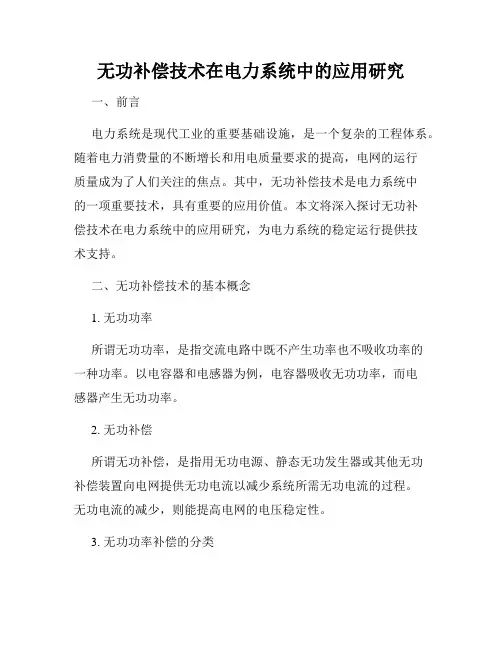 无功补偿技术在电力系统中的应用研究

一、前言

电力系统是现代工业的重要基础设施，是一个复杂的工程体系。随着电力消费量的不断增长和用电质量要求的提高，电网的运行质量成为了人们关注的焦点。其中，无功补偿技术是电力系统中的一项重要技术，具有重要的应用价值。本文将深入探讨无功补偿技术在电力系统中的应用研究，为电力系统的稳定运行提供技术支持。

二、无功补偿技术的基本概念

1. 无功功率

所谓无功功率，是指交流电路中既不产生功率也不吸收功率的一种功率。以电容器和电感器为例，电容器吸收无功功率，而电感器产生无功功率。

2. 无功补偿

所谓无功补偿，是指用无功电源、静态无功发生器或其他无功补偿装置向电网提供无功电流以减少系统所需无功电流的过程。无功电流的减少，则能提高电网的电压稳定性。

3. 无功功率补偿的分类